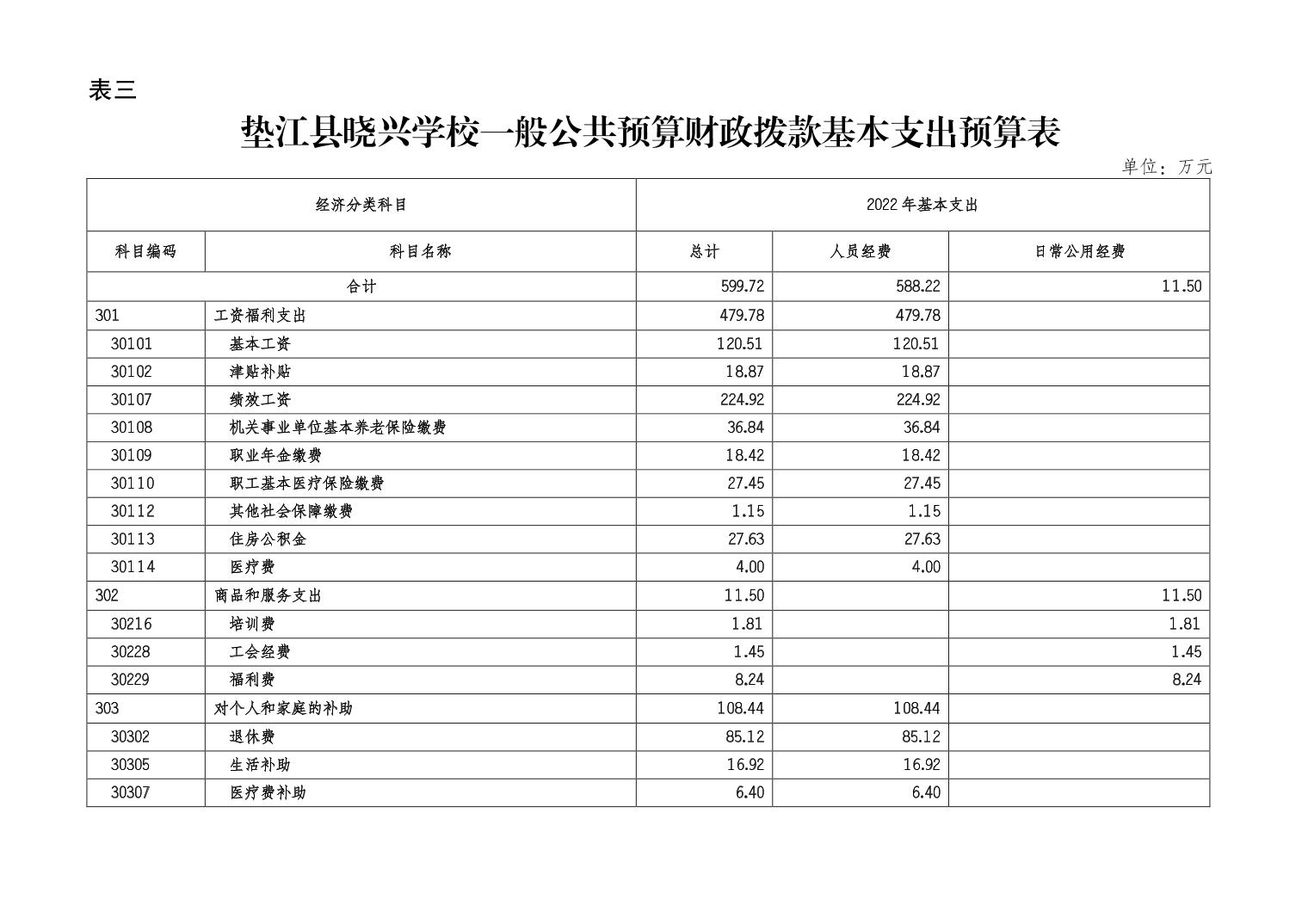 表三

垫江县晓兴学校一般公共预算财政拨款基本支出预算表

单位：万元

| 经济分类科目 | | 2022年基本支出 | | |
|---|---|---|---|---|
| 科目编码 | 科目名称 | 总计 | 人员经费 | 日常公用经费 |
| 合计 | | 599.72 | 588.22 | 11.50 |
| 301 | 工资福利支出 | 479.78 | 479.78 | |
| 30101 | 基本工资 | 120.51 | 120.51 | |
| 30102 | 津贴补贴 | 18.87 | 18.87 | |
| 30107 | 绩效工资 | 224.92 | 224.92 | |
| 30108 | 机关事业单位基本养老保险缴费 | 36.84 | 36.84 | |
| 30109 | 职业年金缴费 | 18.42 | 18.42 | |
| 30110 | 职工基本医疗保险缴费 | 27.45 | 27.45 | |
| 30112 | 其他社会保障缴费 | 1.15 | 1.15 | |
| 30113 | 住房公积金 | 27.63 | 27.63 | |
| 30114 | 医疗费 | 4.00 | 4.00 | |
| 302 | 商品和服务支出 | 11.50 | | 11.50 |
| 30216 | 培训费 | 1.81 | | 1.81 |
| 30228 | 工会经费 | 1.45 | | 1.45 |
| 30229 | 福利费 | 8.24 | | 8.24 |
| 303 | 对个人和家庭的补助 | 108.44 | 108.44 | |
| 30302 | 退休费 | 85.12 | 85.12 | |
| 30305 | 生活补助 | 16.92 | 16.92 | |
| 30307 | 医疗费补助 | 6.40 | 6.40 | |